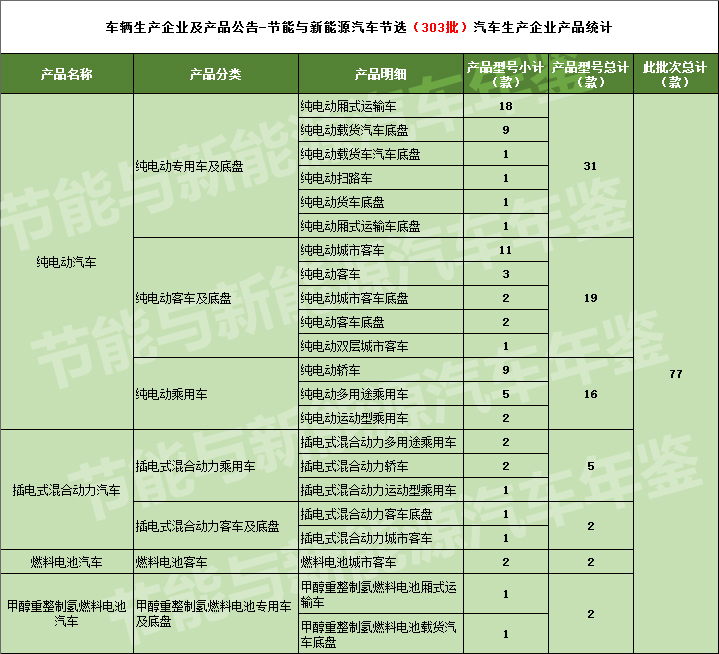 车辆生产企业及产品公告-节能与新能源汽车节选（303批）汽车生产企业产品统计

| 产品名称 | 产品分类 | 产品明细 | 产品型号小计（款） | 产品型号总计（款） | 此批次总计（款） |
|---|---|---|---|---|---|
| 纯电动汽车 | 纯电动专用车及底盘 | 纯电动厢式运输车 | 18 | 31 | 77 |
| | | 纯电动载货汽车底盘 | 9 | | |
| | | 纯电动载货车汽车底盘 | 1 | | |
| | | 纯电动扫路车 | 1 | | |
| | | 纯电动货车底盘 | 1 | | |
| | | 纯电动厢式运输车底盘 | 1 | | |
| | 纯电动客车及底盘 | 纯电动城市客车 | 11 | 19 | |
| | | 纯电动客车 | 3 | | |
| | | 纯电动城市客车底盘 | 2 | | |
| | | 纯电动客车底盘 | 2 | | |
| | | 纯电动双层城市客车 | 1 | | |
| | 纯电动乘用车 | 纯电动轿车 | 9 | 16 | |
| | | 纯电动多用途乘用车 | 5 | | |
| | | 纯电动运动型乘用车 | 2 | | |
| 插电式混合动力汽车 | 插电式混合动力乘用车 | 插电式混合动力多用途乘用车 | 2 | 5 | |
| | | 插电式混合动力轿车 | 2 | | |
| | | 插电式混合动力运动型乘用车 | 1 | | |
| | 插电式混合动力客车及底盘 | 插电式混合动力客车底盘 | 1 | 2 | |
| | | 插电式混合动力城市客车 | 1 | | |
| 燃料电池汽车 | 燃料电池客车 | 燃料电池城市客车 | 2 | 2 | |
| 甲醇重整制氢燃料电池汽车 | 甲醇重整制氢燃料电池专用车及底盘 | 甲醇重整制氢燃料电池厢式运输车 | 1 | 2 | |
| | | 甲醇重整制氢燃料电池载货汽车底盘 | 1 | | |

节能与新能源汽车年鉴